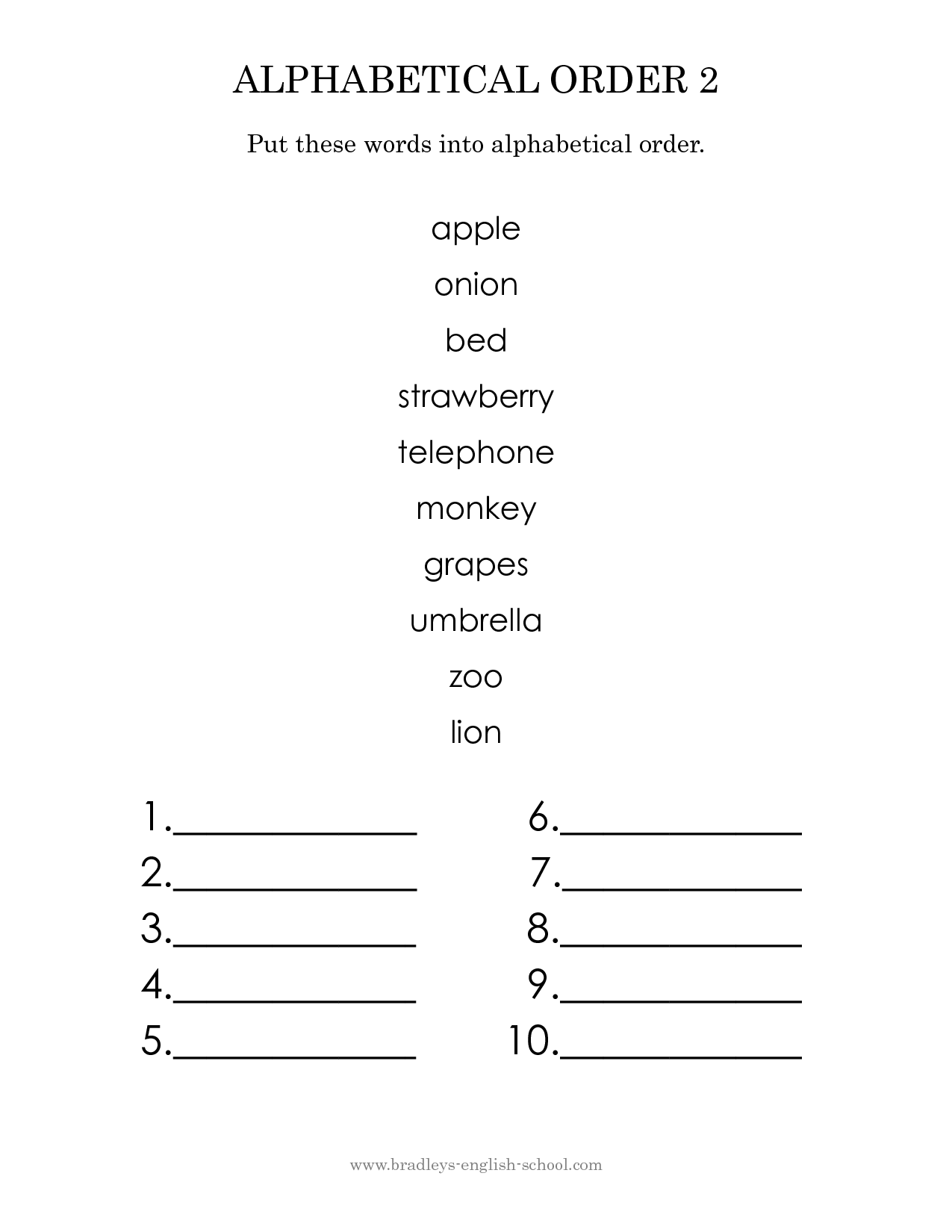 ALPHABETICAL ORDER 2

Put these words into alphabetical order.

apple

onion

bed

strawberry

telephone

monkey

grapes

umbrella

zoo

lion

1.____________

2.____________

3.____________

4.____________

5.____________

6.____________

7.____________

8.____________

9.____________

10.____________

www.bradleys-english-school.com